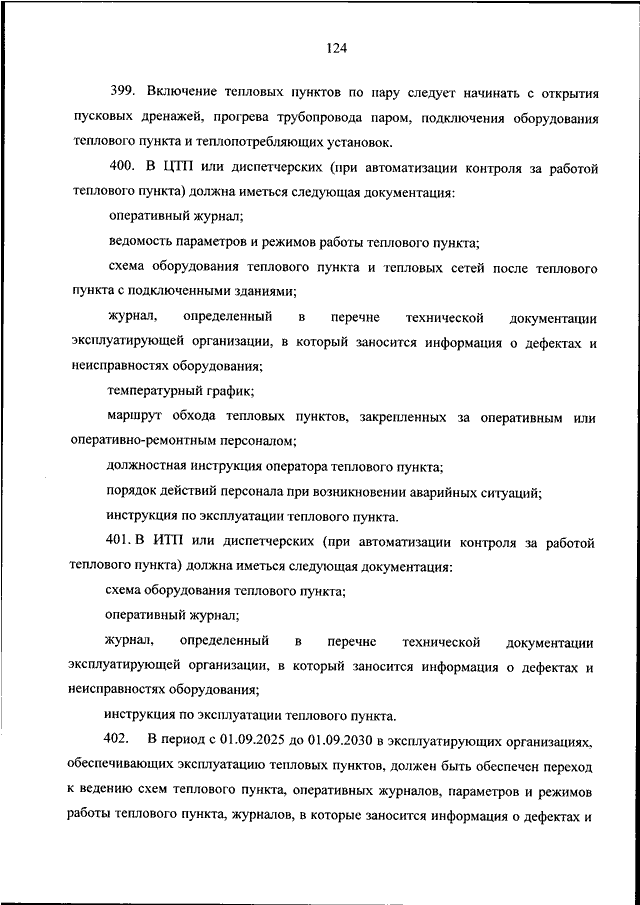 124

399. Включение тепловых пунктов по пару следует начинать с открытия пусковых дренажей, прогрева трубопровода паром, подключения оборудования теплового пункта и теплопотребляющих установок.

400. В ЦТП или диспетчерских (при автоматизации контроля за работой теплового пункта) должна иметься следующая документация:

оперативный журнал;

ведомость параметров и режимов работы теплового пункта;

схема оборудования теплового пункта и тепловых сетей после теплового пункта с подключенными зданиями;

журнал, определенный в перечне технической документации эксплуатирующей организации, в который заносится информация о дефектах и неисправностях оборудования;

температурный график;

маршрут обхода тепловых пунктов, закрепленных за оперативным или оперативно-ремонтным персоналом;

должностная инструкция оператора теплового пункта;

порядок действий персонала при возникновении аварийных ситуаций;

инструкция по эксплуатации теплового пункта.

401. В ИТП или диспетчерских (при автоматизации контроля за работой теплового пункта) должна иметься следующая документация:

схема оборудования теплового пункта;

оперативный журнал;

журнал, определенный в перечне технической документации эксплуатирующей организации, в который заносится информация о дефектах и неисправностях оборудования;

инструкция по эксплуатации теплового пункта.

402. В период с 01.09.2025 до 01.09.2030 в эксплуатирующих организациях, обеспечивающих эксплуатацию тепловых пунктов, должен быть обеспечен переход к ведению схем теплового пункта, оперативных журналов, параметров и режимов работы теплового пункта, журналов, в которые заносится информация о дефектах и